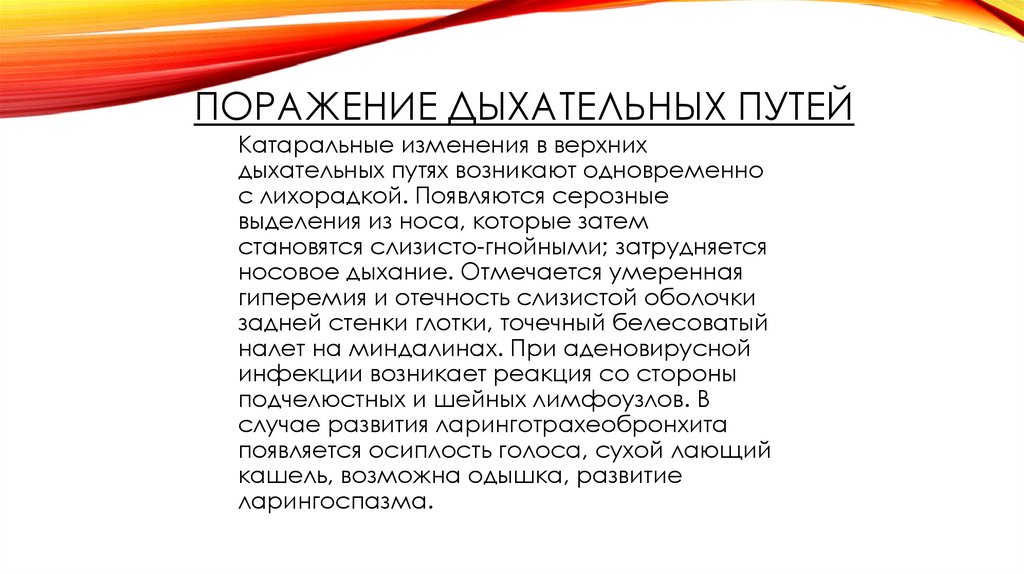 ПОРАЖЕНИЕ ДЫХАТЕЛЬНЫХ ПУТЕЙ

Катаральные изменения в верхних дыхательных путях возникают одновременно с лихорадкой. Появляются серозные выделения из носа, которые затем становятся слизисто-гнойными; затрудняется носовое дыхание. Отмечается умеренная гиперемия и отечность слизистой оболочки задней стенки глотки, точечный белесоватый налет на миндалинах. При аденовирусной инфекции возникает реакция со стороны подчелюстных и шейных лимфоузлов. В случае развития ларинготрахеобронхита появляется осиплость голоса, сухой лающий кашель, возможна одышка, развитие ларингоспазма.